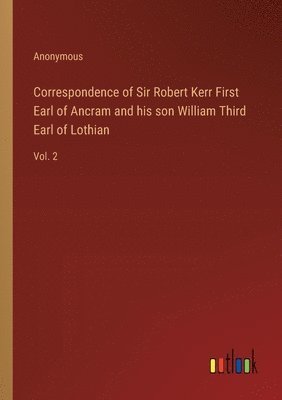 Anonymous

Correspondence of Sir Robert Kerr First Earl of Ancram and his son William Third Earl of Lothian

Vol. 2

outlook